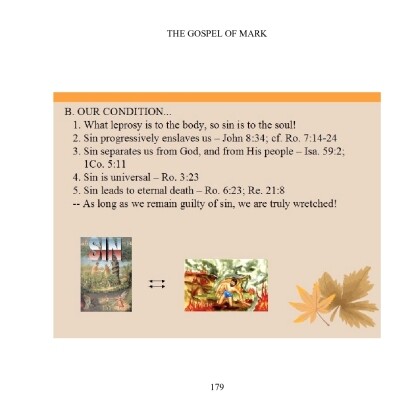 THE GOSPEL OF MARK

B. OUR CONDITION...
1. What leprosy is to the body, so sin is to the soul!
2. Sin progressively enslaves us – John 8:34; cf. Ro. 7:14-24
3. Sin separates us from God, and from His people – Isa. 59:2; 1Co. 5:11
4. Sin is universal – Ro. 3:23
5. Sin leads to eternal death – Ro. 6:23; Re. 21:8
-- As long as we remain guilty of sin, we are truly wretched!

SIN

179